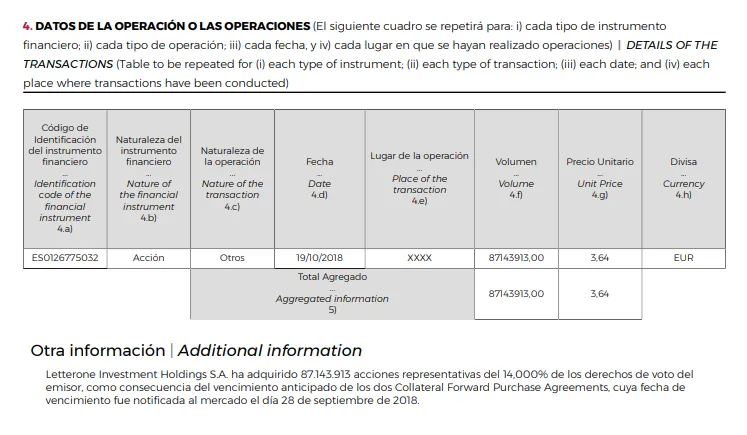 4. DATOS DE LA OPERACIÓN O LAS OPERACIONES (El siguiente cuadro se repetirá para: i) cada tipo de instrumento financiero; ii) cada tipo de operación; iii) cada fecha, y iv) cada lugar en que se hayan realizado operaciones) | DETAILS OF THE TRANSACTIONS (Table to be repeated for (i) each type of instrument; (ii) each type of transaction; (iii) each date; and (iv) each place where transactions have been conducted)

| Código de Identificación del instrumento financiero ... Identification code of the financial instrument 4.a) | Naturaleza del instrumento financiero ... Nature of the financial instrument 4.b) | Naturaleza de la operación ... Nature of the transaction 4.c) | Fecha ... Date 4.d) | Lugar de la operación ... Place of the transaction 4.e) | Volumen ... Volume 4.f) | Precio Unitario ... Unit Price 4.g) | Divisa ... Currency 4.h) |
|---|---|---|---|---|---|---|---|
| ES0126775032 | Acción | Otros | 19/10/2018 | XXXX | 87143913,00 | 3,64 | EUR |
| | | Total Agregado ... Aggregated information 5) | | | 87143913,00 | 3,64 | |

Otra información | Additional information

Letterone Investment Holdings S.A. ha adquirido 87.143.913 acciones representativas del 14,000% de los derechos de voto del emisor, como consecuencia del vencimiento anticipado de los dos Collateral Forward Purchase Agreements, cuya fecha de vencimiento fue notificada al mercado el día 28 de septiembre de 2018.